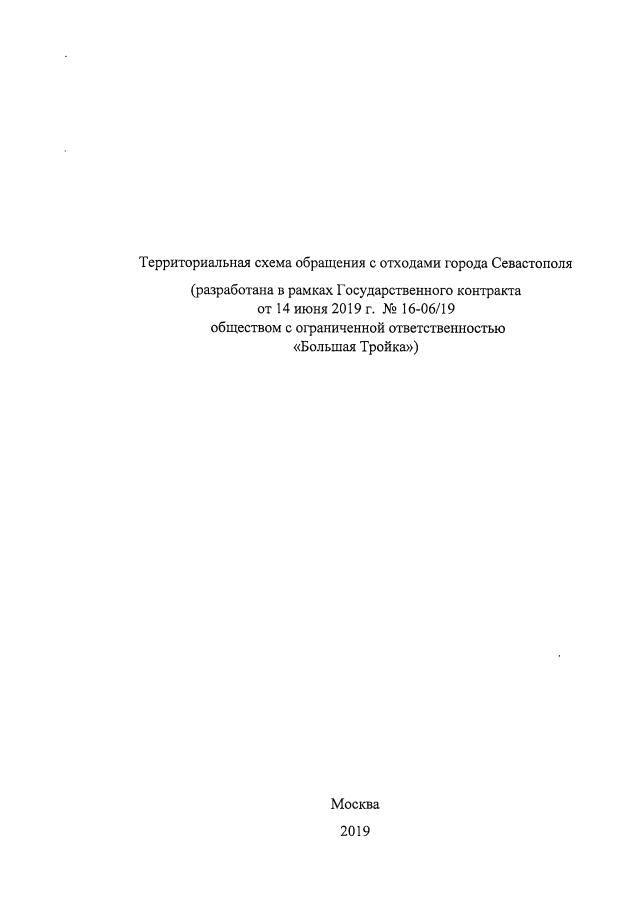 Территориальная схема обращения с отходами города Севастополя

(разработана в рамках Государственного контракта от 14 июня 2019 г. № 16-06/19 обществом с ограниченной ответственностью «Большая Тройка»)

Москва
2019